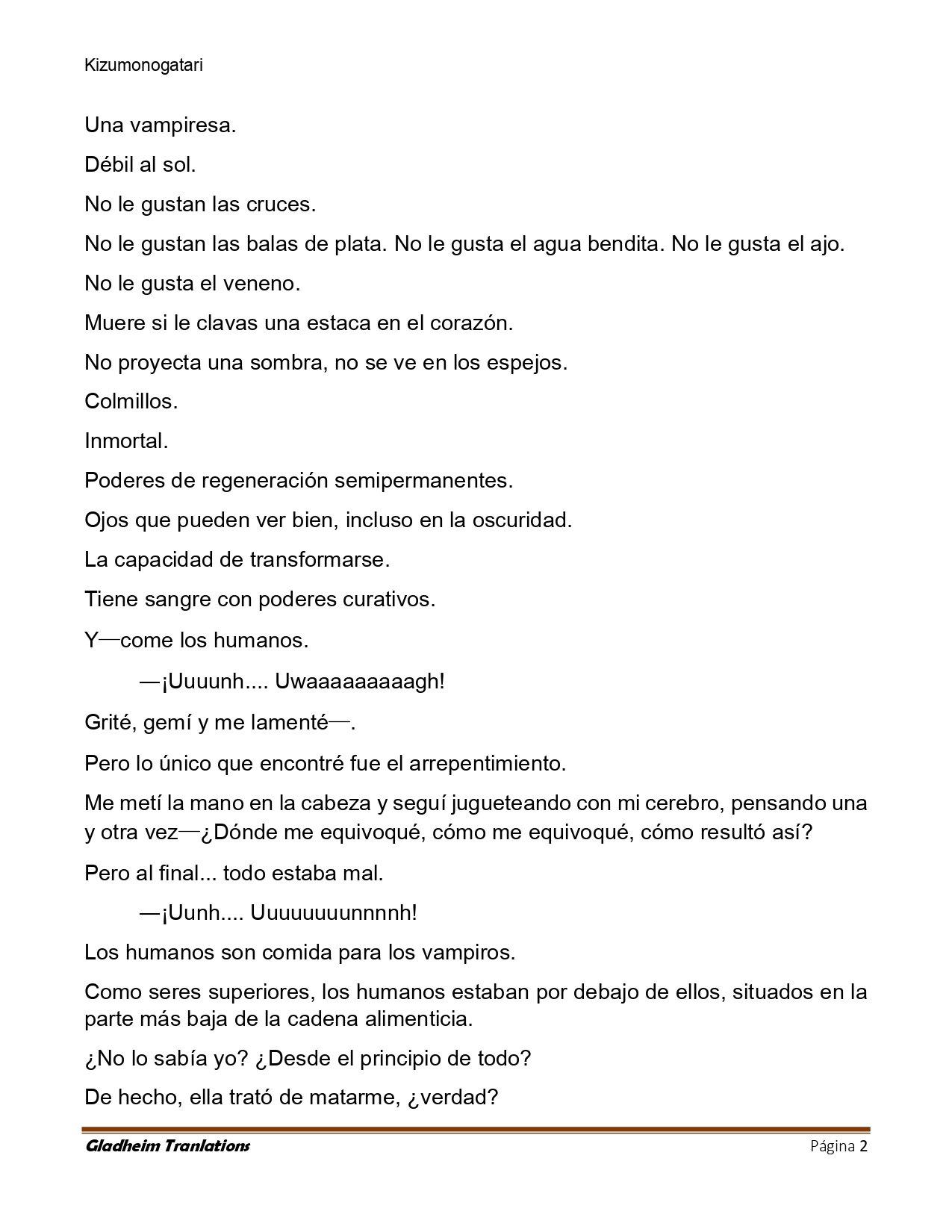 Kizumonogatari

Una vampiresa.

Débil al sol.

No le gustan las cruces.

No le gustan las balas de plata. No le gusta el agua bendita. No le gusta el ajo.

No le gusta el veneno.

Muere si le clavas una estaca en el corazón.

No proyecta una sombra, no se ve en los espejos.

Colmillos.

Inmortal.

Poderes de regeneración semipermanentes.

Ojos que pueden ver bien, incluso en la oscuridad.

La capacidad de transformarse.

Tiene sangre con poderes curativos.

Y—come los humanos.

—¡Uuuunh.... Uwaaaaaaaaagh!

Grité, gemí y me lamenté—.

Pero lo único que encontré fue el arrepentimiento.

Me metí la mano en la cabeza y seguí jugueteando con mi cerebro, pensando una y otra vez—¿Dónde me equivoqué, cómo me equivoqué, cómo resultó así?

Pero al final... todo estaba mal.

—¡Uunh.... Uuuuuuuunnnnh!

Los humanos son comida para los vampiros.

Como seres superiores, los humanos estaban por debajo de ellos, situados en la parte más baja de la cadena alimenticia.

¿No lo sabía yo? ¿Desde el principio de todo?

De hecho, ella trató de matarme, ¿verdad?

Gladheim Tranlations Página 2